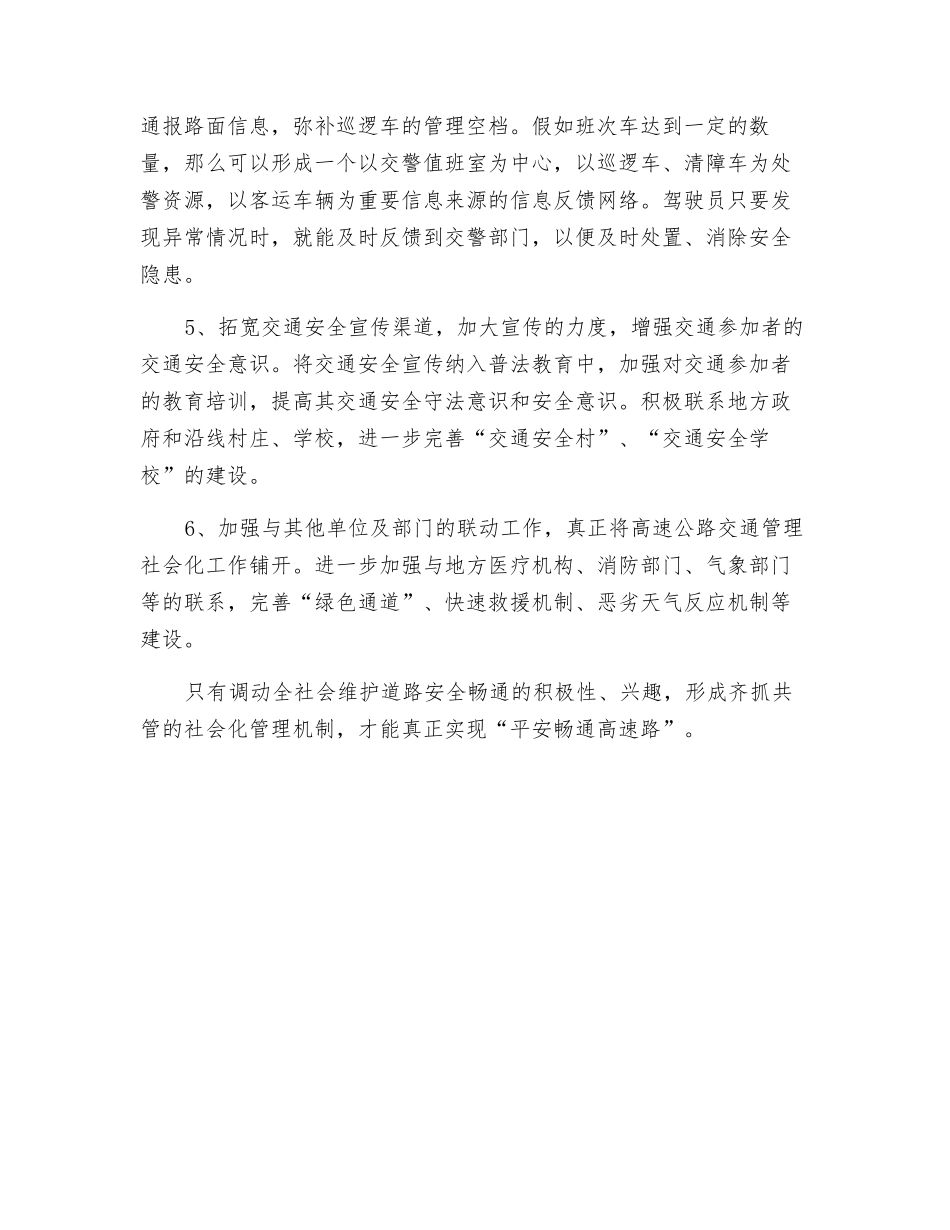 通报路面信息，弥补巡逻车的管理空档。假如班次车达到一定的数量，那么可以形成一个以交警值班室为中心，以巡逻车、清障车为处警资源，以客运车辆为重要信息来源的信息反馈网络。驾驶员只要发现异常情况时，就能及时反馈到交警部门，以便及时处置、消除安全隐患。

5、拓宽交通安全宣传渠道，加大宣传的力度，增强交通参加者的交通安全意识。将交通安全宣传纳入普法教育中，加强对交通参加者的教育培训，提高其交通安全守法意识和安全意识。积极联系地方政府和沿线村庄、学校，进一步完善“交通安全村”、“交通安全学校”的建设。

6、加强与其他单位及部门的联动工作，真正将高速公路交通管理社会化工作铺开。进一步加强与地方医疗机构、消防部门、气象部门等的联系，完善“绿色通道”、快速救援机制、恶劣天气反应机制等建设。

只有调动全社会维护道路安全畅通的积极性、兴趣，形成齐抓共管的社会化管理机制，才能真正实现“平安畅通高速路”。